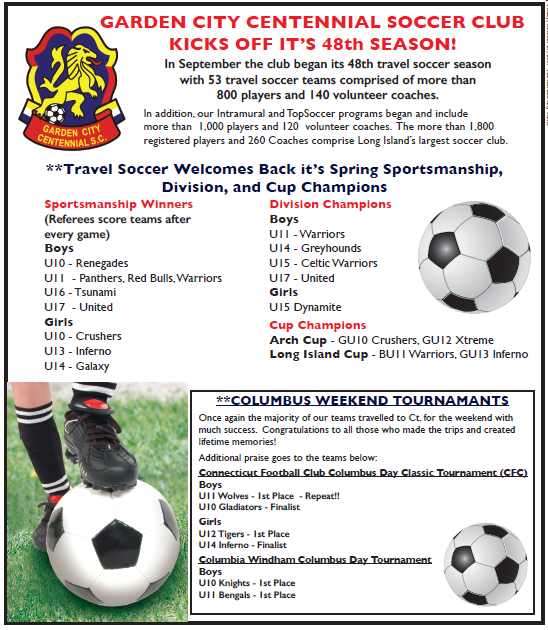 GARDEN CITY CENTENNIAL S.C.

GARDEN CITY CENTENNIAL SOCCER CLUB KICKS OFF IT'S 48th SEASON!

In September the club began its 48th travel soccer season with 53 travel soccer teams comprised of more than 800 players and 140 volunteer coaches.

In addition, our Intramural and TopSoccer programs began and include more than 1,000 players and 120 volunteer coaches. The more than 1,800 registered players and 260 Coaches comprise Long Island's largest soccer club.

**Travel Soccer Welcomes Back it's Spring Sportsmanship, Division, and Cup Champions

Sportsmanship Winners
(Referees score teams after every game)
Boys
U10 - Renegades
U11 - Panthers, Red Bulls, Warriors
U16 - Tsunami
U17 - United
Girls
U10 - Crushers
U13 - Inferno
U14 - Galaxy

Division Champions
Boys
U11 - Warriors
U14 - Greyhounds
U15 - Celtic Warriors
U17 - United
Girls
U15 Dynamite

Cup Champions
Arch Cup - GU10 Crushers, GU12 Xtreme
Long Island Cup - BU11 Warriors, GU13 Inferno

**COLUMBUS WEEKEND TOURNAMANTS

Once again the majority of our teams travelled to Ct. for the weekend with much success. Congratulations to all those who made the trips and created lifetime memories!

Additional praise goes to the teams below:

Connecticut Football Club Columbus Day Classic Tournament (CFC)
Boys
U11 Wolves - 1st Place - Repeat!!
U10 Gladiators - Finalist
Girls
U12 Tigers - 1st Place
U14 Inferno - Finalist

Columbia Windham Columbus Day Tournament
Boys
U10 Knights - 1st Place
U11 Bengals - 1st Place